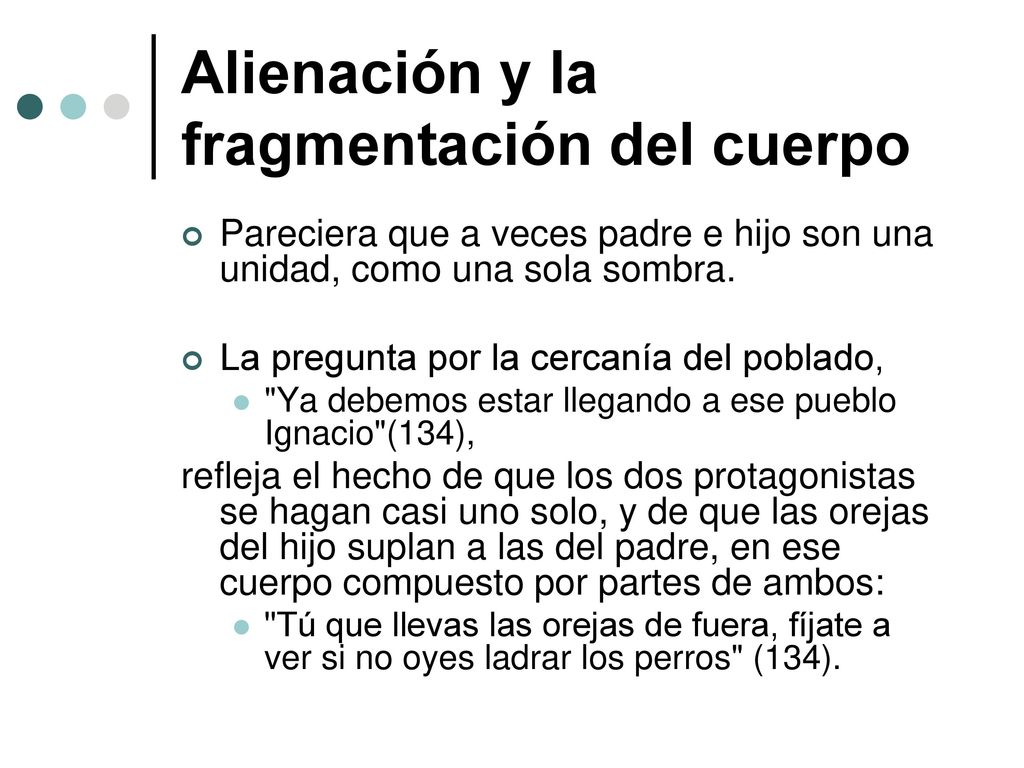 Alienación y la fragmentación del cuerpo

Pareciera que a veces padre e hijo son una unidad, como una sola sombra.

La pregunta por la cercanía del poblado,

"Ya debemos estar llegando a ese pueblo Ignacio"(134),

refleja el hecho de que los dos protagonistas se hagan casi uno solo, y de que las orejas del hijo suplan a las del padre, en ese cuerpo compuesto por partes de ambos:

"Tú que llevas las orejas de fuera, fíjate a ver si no oyes ladrar los perros" (134).